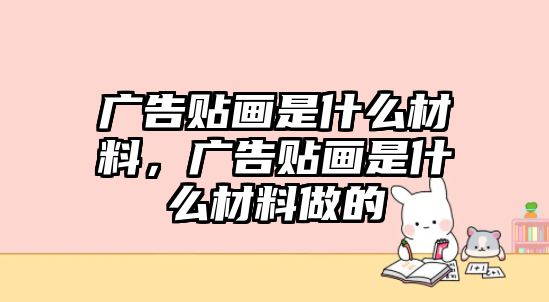 广告贴画是什么材料，广告贴画是什么材料做的